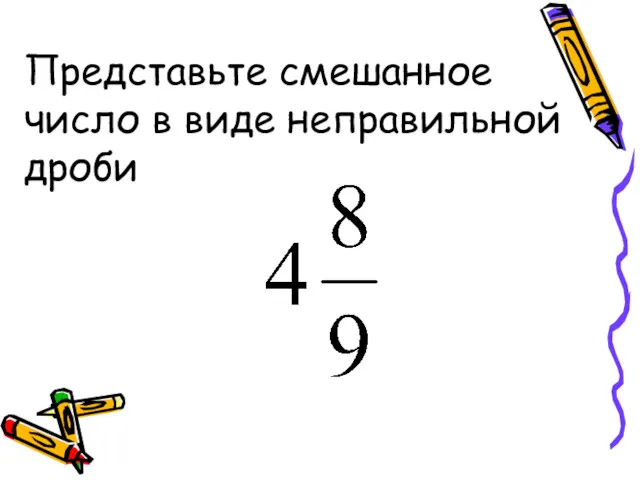 Представьте смешанное число в виде неправильной дроби

$4\frac{8}{9}$